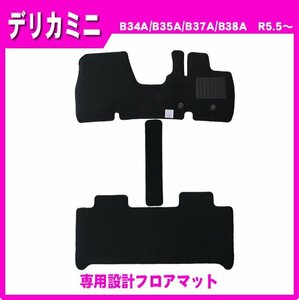 デリカミニ

B34A/B35A/B37A/B38A　R5.5～

専用設計フロアマット